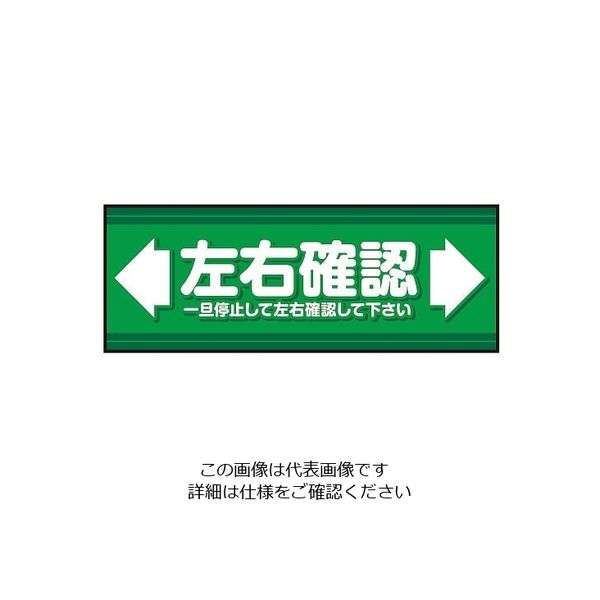 左右確認
一旦停止して左右確認して下さい

この画像は代表画像です
詳細は仕様をご確認ください